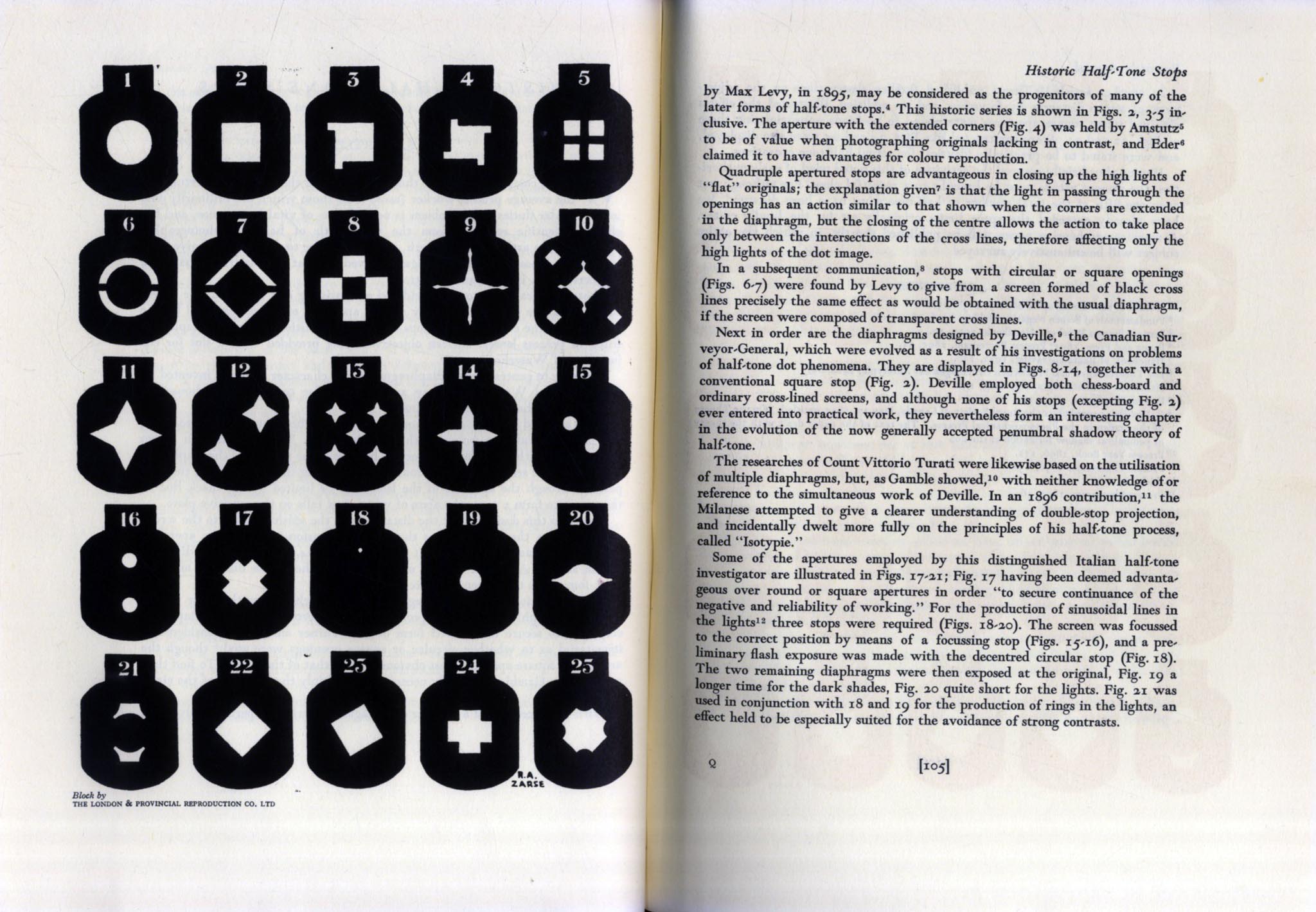 1

2

3

4

5

6

7

8

9

10

11

12

13

14

15

16

17

18

19

20

21

22

23

24

25

R.A. ZARSE

Block by
THE LONDON & PROVINCIAL REPRODUCTION CO. LTD

Historic Half-Tone Stops

by Max Levy, in 1895, may be considered as the progenitors of many of the later forms of half-tone stops.$^4$ This historic series is shown in Figs. 2, 3-5 inclusive. The aperture with the extended corners (Fig. 4) was held by Amstutz$^5$ to be of value when photographing originals lacking in contrast, and Eder$^6$ claimed it to have advantages for colour reproduction.

Quadruple apertured stops are advantageous in closing up the high lights of "flat" originals; the explanation given$^7$ is that the light in passing through the openings has an action similar to that shown when the corners are extended in the diaphragm, but the closing of the centre allows the action to take place only between the intersections of the cross lines, therefore affecting only the high lights of the dot image.

In a subsequent communication,$^8$ stops with circular or square openings (Figs. 6-7) were found by Levy to give from a screen formed of black cross lines precisely the same effect as would be obtained with the usual diaphragm, if the screen were composed of transparent cross lines.

Next in order are the diaphragms designed by Deville,$^9$ the Canadian Surveyor-General, which were evolved as a result of his investigations on problems of half-tone dot phenomena. They are displayed in Figs. 8-14, together with a conventional square stop (Fig. 2). Deville employed both chess-board and ordinary cross-lined screens, and although none of his stops (excepting Fig. 2) ever entered into practical work, they nevertheless form an interesting chapter in the evolution of the now generally accepted penumbral shadow theory of half-tone.

The researches of Count Vittorio Turati were likewise based on the utilisation of multiple diaphragms, but, as Gamble showed,$^{10}$ with neither knowledge of or reference to the simultaneous work of Deville. In an 1896 contribution,$^{11}$ the Milanese attempted to give a clearer understanding of double-stop projection, and incidentally dwelt more fully on the principles of his half-tone process, called "Isotypie."

Some of the apertures employed by this distinguished Italian half-tone investigator are illustrated in Figs. 17-21; Fig. 17 having been deemed advantageous over round or square apertures in order "to secure continuance of the negative and reliability of working." For the production of sinusoidal lines in the lights$^{12}$ three stops were required (Figs. 18-20). The screen was focussed to the correct position by means of a focussing stop (Figs. 15-16), and a preliminary flash exposure was made with the decentred circular stop (Fig. 18). The two remaining diaphragms were then exposed at the original, Fig. 19 a longer time for the dark shades, Fig. 20 quite short for the lights. Fig. 21 was used in conjunction with 18 and 19 for the production of rings in the lights, an effect held to be especially suited for the avoidance of strong contrasts.

Q

[105]